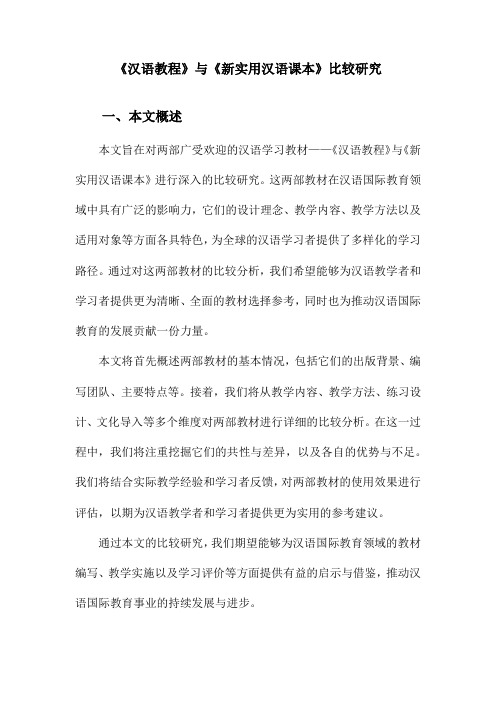 《汉语教程》与《新实用汉语课本》比较研究

一、本文概述

本文旨在对两部广受欢迎的汉语学习教材——《汉语教程》与《新实用汉语课本》进行深入的比较研究。这两部教材在汉语国际教育领域中具有广泛的影响力，它们的设计理念、教学内容、教学方法以及适用对象等方面各具特色，为全球的汉语学习者提供了多样化的学习路径。通过对这两部教材的比较分析，我们希望能够为汉语教学者和学习者提供更为清晰、全面的教材选择参考，同时也为推动汉语国际教育的发展贡献一份力量。

本文将首先概述两部教材的基本情况，包括它们的出版背景、编写团队、主要特点等。接着，我们将从教学内容、教学方法、练习设计、文化导入等多个维度对两部教材进行详细的比较分析。在这一过程中，我们将注重挖掘它们的共性与差异，以及各自的优势与不足。我们将结合实际教学经验和学习者反馈，对两部教材的使用效果进行评估，以期为汉语教学者和学习者提供更为实用的参考建议。

通过本文的比较研究，我们期望能够为汉语国际教育领域的教材编写、教学实施以及学习评价等方面提供有益的启示与借鉴，推动汉语国际教育事业的持续发展与进步。